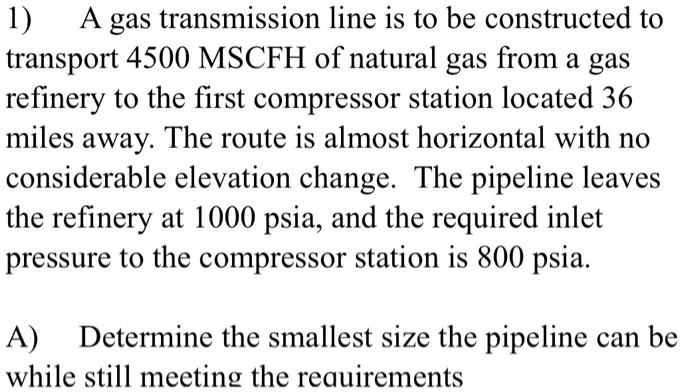 1) A gas transmission line is to be constructed to transport 4500 MSCFH of natural gas from a gas refinery to the first compressor station located 36 miles away. The route is almost horizontal with no considerable elevation change. The pipeline leaves the refinery at 1000 psia, and the required inlet pressure to the compressor station is 800 psia.

A) Determine the smallest size the pipeline can be while still meeting the requirements